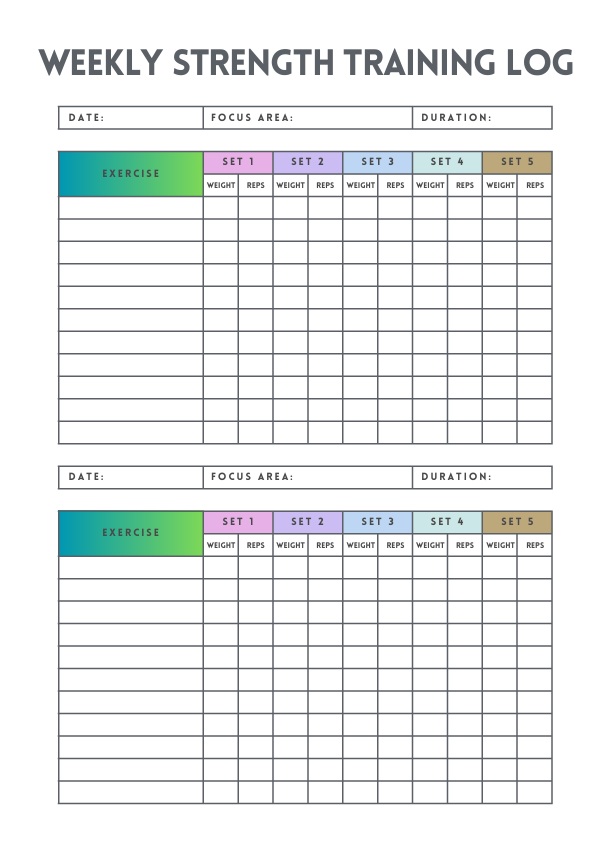 WEEKLY STRENGTH TRAINING LOG

| DATE: | FOCUS AREA: | DURATION: |
|---|---|---|

| EXERCISE | SET 1 | | SET 2 | | SET 3 | | SET 4 | | SET 5 | |
|---|---|---|---|---|---|---|---|---|---|---|
| | WEIGHT | REPS | WEIGHT | REPS | WEIGHT | REPS | WEIGHT | REPS | WEIGHT | REPS |
| | | | | | | | | | | |
| | | | | | | | | | | |
| | | | | | | | | | | |
| | | | | | | | | | | |
| | | | | | | | | | | |
| | | | | | | | | | | |
| | | | | | | | | | | |
| | | | | | | | | | | |
| | | | | | | | | | | |
| | | | | | | | | | | |
| | | | | | | | | | | |

| DATE: | FOCUS AREA: | DURATION: |
|---|---|---|

| EXERCISE | SET 1 | | SET 2 | | SET 3 | | SET 4 | | SET 5 | |
|---|---|---|---|---|---|---|---|---|---|---|
| | WEIGHT | REPS | WEIGHT | REPS | WEIGHT | REPS | WEIGHT | REPS | WEIGHT | REPS |
| | | | | | | | | | | |
| | | | | | | | | | | |
| | | | | | | | | | | |
| | | | | | | | | | | |
| | | | | | | | | | | |
| | | | | | | | | | | |
| | | | | | | | | | | |
| | | | | | | | | | | |
| | | | | | | | | | | |
| | | | | | | | | | | |
| | | | | | | | | | | |